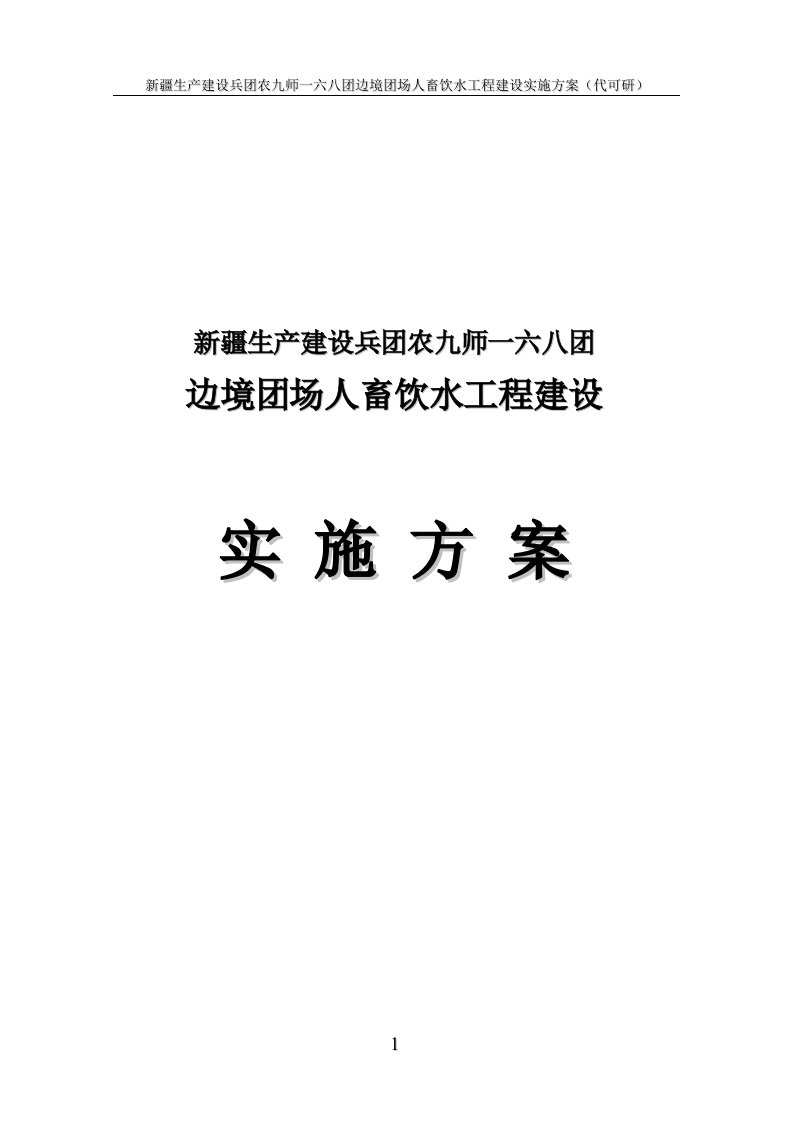 新疆生产建设兵团农九师一六八团边境团场人畜饮水工程建设实施方案（代可研）

新疆生产建设兵团农九师一六八团

边境团场人畜饮水工程建设

实 施 方 案

1